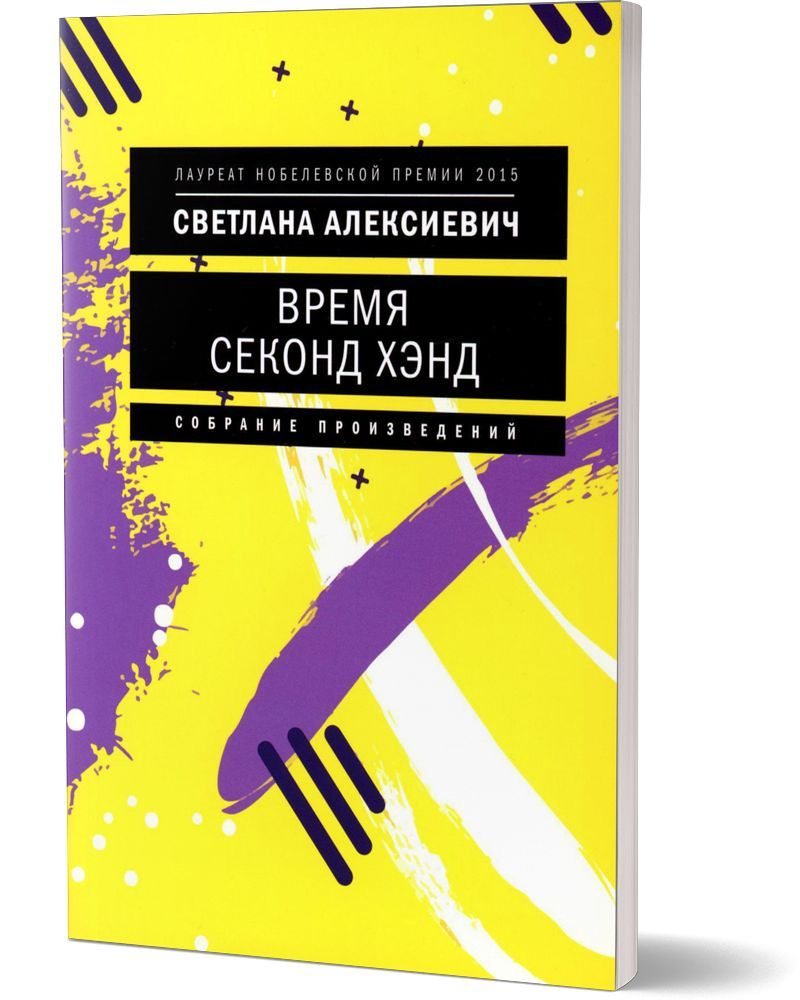 ЛАУРЕАТ НОБЕЛЕВСКОЙ ПРЕМИИ 2015

СВЕТЛАНА АЛЕКСИЕВИЧ

ВРЕМЯ
СЕКОНД ХЭНД

СОБРАНИЕ ПРОИЗВЕДЕНИЙ